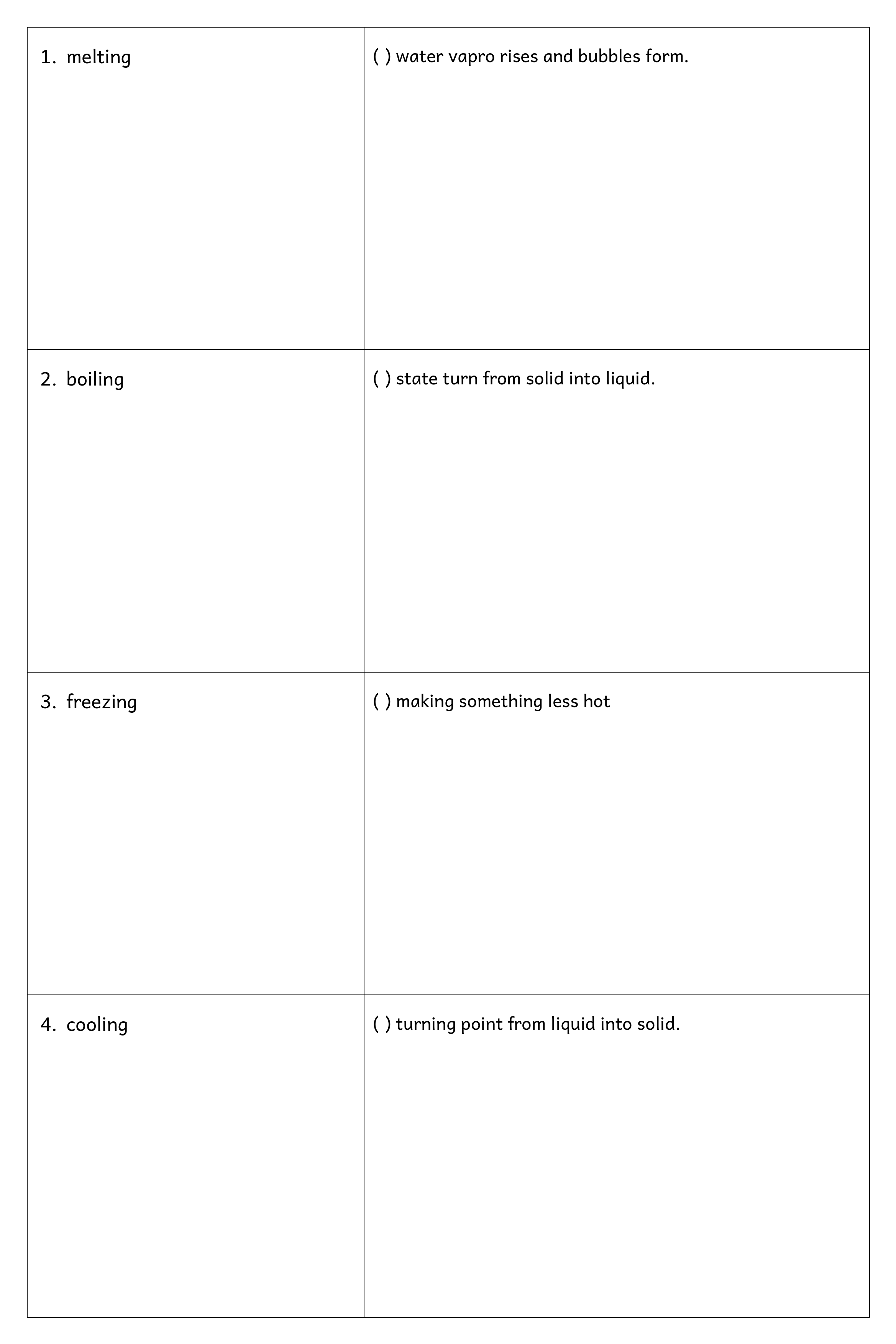 | | |
|---|---|
| 1. melting | ( ) water vapro rises and bubbles form. |
| 2. boiling | ( ) state turn from solid into liquid. |
| 3. freezing | ( ) making something less hot |
| 4. cooling | ( ) turning point from liquid into solid. |